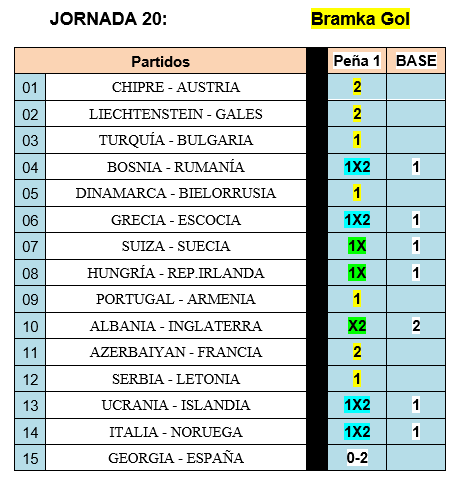 JORNADA 20: Bramka Gol

| | Partidos | Peña 1 | BASE |
|---|---|---|---|
| 01 | CHIPRE - AUSTRIA | 2 | |
| 02 | LIECHTENSTEIN - GALES | 2 | |
| 03 | TURQUÍA - BULGARIA | 1 | |
| 04 | BOSNIA - RUMANÍA | 1X2 | 1 |
| 05 | DINAMARCA - BIELORRUSIA | 1 | |
| 06 | GRECIA - ESCOCIA | 1X2 | 1 |
| 07 | SUIZA - SUECIA | 1X | 1 |
| 08 | HUNGRÍA - REP.IRLANDA | 1X | 1 |
| 09 | PORTUGAL - ARMENIA | 1 | |
| 10 | ALBANIA - INGLATERRA | X2 | 2 |
| 11 | AZERBAIYAN - FRANCIA | 2 | |
| 12 | SERBIA - LETONIA | 1 | |
| 13 | UCRANIA - ISLANDIA | 1X2 | 1 |
| 14 | ITALIA - NORUEGA | 1X2 | 1 |
| 15 | GEORGIA - ESPAÑA | 0-2 | |